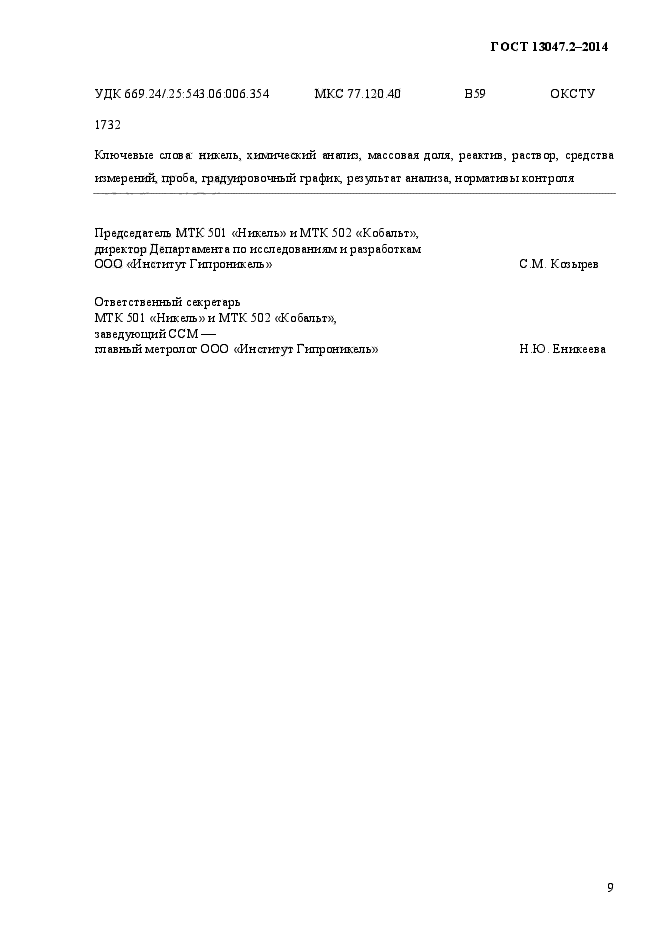 ГОСТ 13047.2–2014

УДК 669.24/.25:543.06:006.354 МКС 77.120.40 В59 ОКСТУ 1732

Ключевые слова: никель, химический анализ, массовая доля, реактив, раствор, средства измерений, проба, градуировочный график, результат анализа, нормативы контроля

Председатель МТК 501 «Никель» и МТК 502 «Кобальт», директор Департамента по исследованиям и разработкам ООО «Институт Гипроникель» С.М. Козырев

Ответственный секретарь МТК 501 «Никель» и МТК 502 «Кобальт», заведующий ССМ — главный метролог ООО «Институт Гипроникель» Н.Ю. Еникеева

9